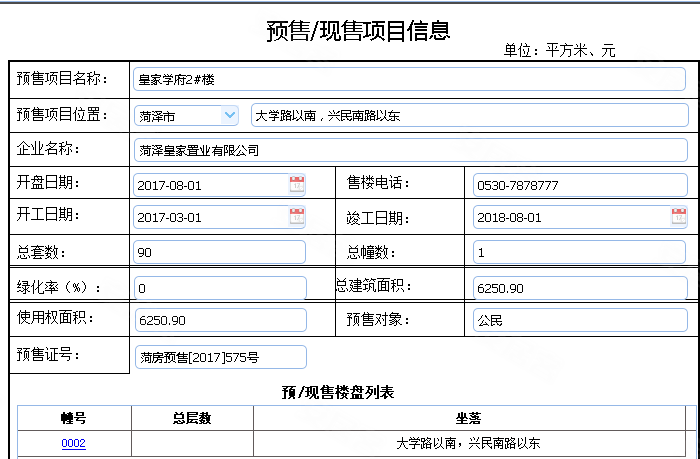 预售/现售项目信息

单位：平方米、元

| 预售项目名称： | 皇家学府2#楼 | | |
|---|---|---|---|
| 预售项目位置： | 菏泽市 大学路以南，兴民南路以东 | | |
| 企业名称： | 菏泽皇家置业有限公司 | | |
| 开盘日期： | 2017-08-01 | 售楼电话： | 0530-7878777 |
| 开工日期： | 2017-03-01 | 竣工日期： | 2018-08-01 |
| 总套数： | 90 | 总幢数： | 1 |
| 绿化率（%）： | 0 | 总建筑面积： | 6250.90 |
| 使用权面积： | 6250.90 | 预售对象： | 公民 |
| 预售证号： | 菏房预售[2017]575号 | | |

预/现售楼盘列表

| 幢号 | 总层数 | 坐落 |
|---|---|---|
| 0002 | | 大学路以南，兴民南路以东 |